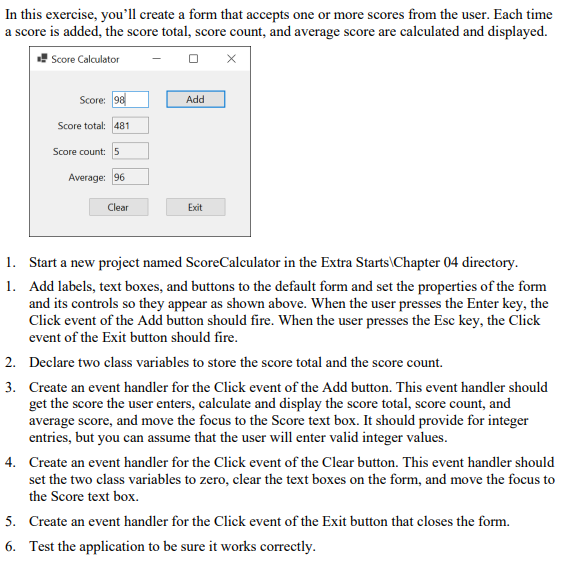 In this exercise, you'll create a form that accepts one or more scores from the user. Each time a score is added, the score total, score count, and average score are calculated and displayed.

Score Calculator

Score: 98
Add
Score total: 481
Score count: 5
Average: 96
Clear
Exit

1. Start a new project named ScoreCalculator in the Extra Starts\Chapter 04 directory.

1. Add labels, text boxes, and buttons to the default form and set the properties of the form and its controls so they appear as shown above. When the user presses the Enter key, the Click event of the Add button should fire. When the user presses the Esc key, the Click event of the Exit button should fire.

2. Declare two class variables to store the score total and the score count.

3. Create an event handler for the Click event of the Add button. This event handler should get the score the user enters, calculate and display the score total, score count, and average score, and move the focus to the Score text box. It should provide for integer entries, but you can assume that the user will enter valid integer values.

4. Create an event handler for the Click event of the Clear button. This event handler should set the two class variables to zero, clear the text boxes on the form, and move the focus to the Score text box.

5. Create an event handler for the Click event of the Exit button that closes the form.

6. Test the application to be sure it works correctly.